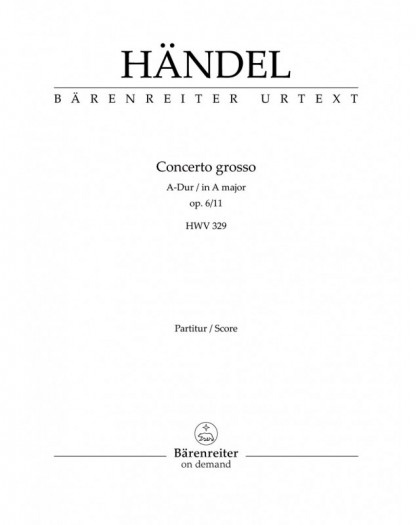 HÄNDEL

BÄRENREITER URTEXT

Concerto grosso
A-Dur / in A major
op. 6/11
HWV 329

Partitur / Score

Bärenreiter
on demand